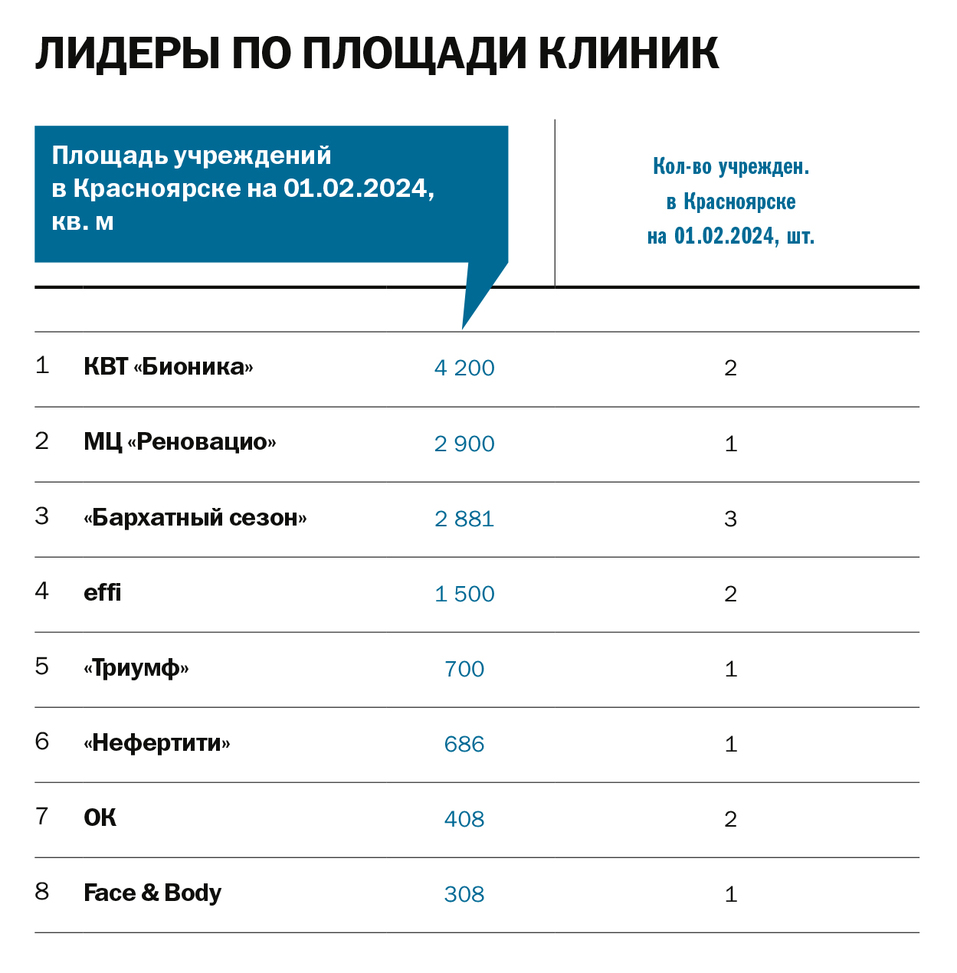 ЛИДЕРЫ ПО ПЛОЩАДИ КЛИНИК

|  |  | Площадь учреждений в Красноярске на 01.02.2024, кв. м | Кол-во учрежден. в Красноярске на 01.02.2024, шт. |
|---|---|---|---|
| 1 | КВТ «Бионика» | 4 200 | 2 |
| 2 | МЦ «Реновацио» | 2 900 | 1 |
| 3 | «Бархатный сезон» | 2 881 | 3 |
| 4 | effi | 1 500 | 2 |
| 5 | «Триумф» | 700 | 1 |
| 6 | «Нефертити» | 686 | 1 |
| 7 | ОК | 408 | 2 |
| 8 | Face & Body | 308 | 1 |